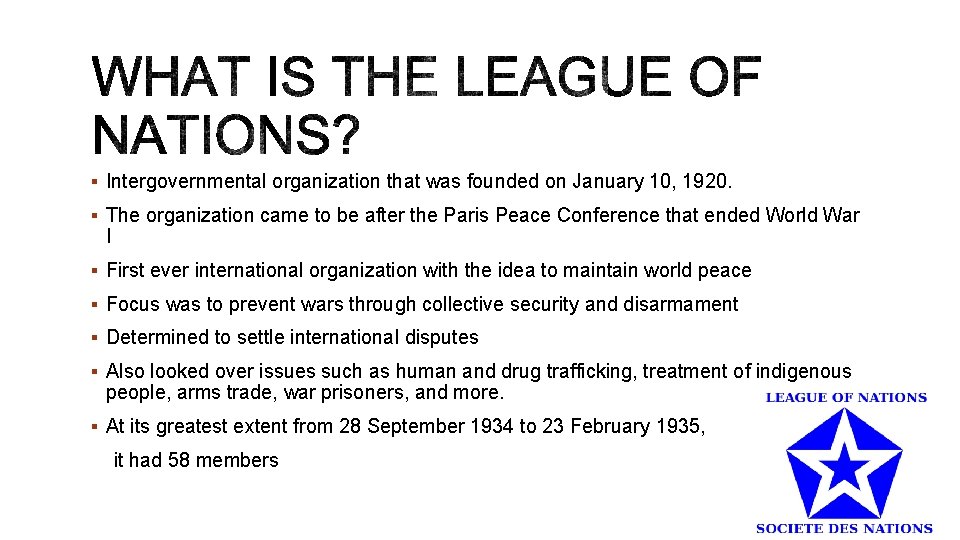 WHAT IS THE LEAGUE OF NATIONS?

▪ Intergovernmental organization that was founded on January 10, 1920.

▪ The organization came to be after the Paris Peace Conference that ended World War I

▪ First ever international organization with the idea to maintain world peace

▪ Focus was to prevent wars through collective security and disarmament

▪ Determined to settle international disputes

▪ Also looked over issues such as human and drug trafficking, treatment of indigenous people, arms trade, war prisoners, and more.

▪ At its greatest extent from 28 September 1934 to 23 February 1935,

it had 58 members

LEAGUE OF NATIONS

SOCIETE DES NATIONS